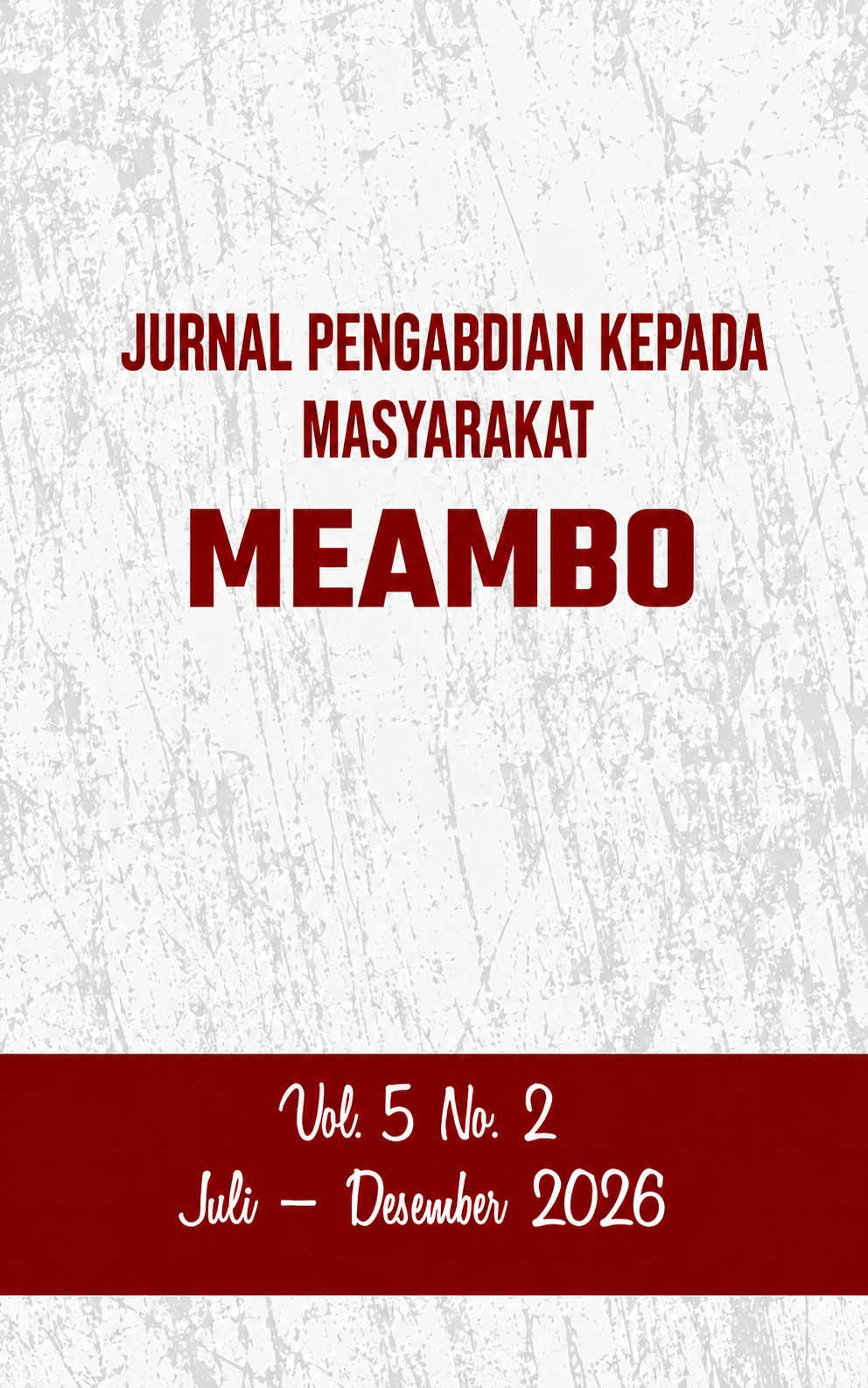 JURNAL PENGABDIAN KEPADA MASYARAKAT

MEAMBO

Vol. 5 No. 2
Juli – Desember 2026